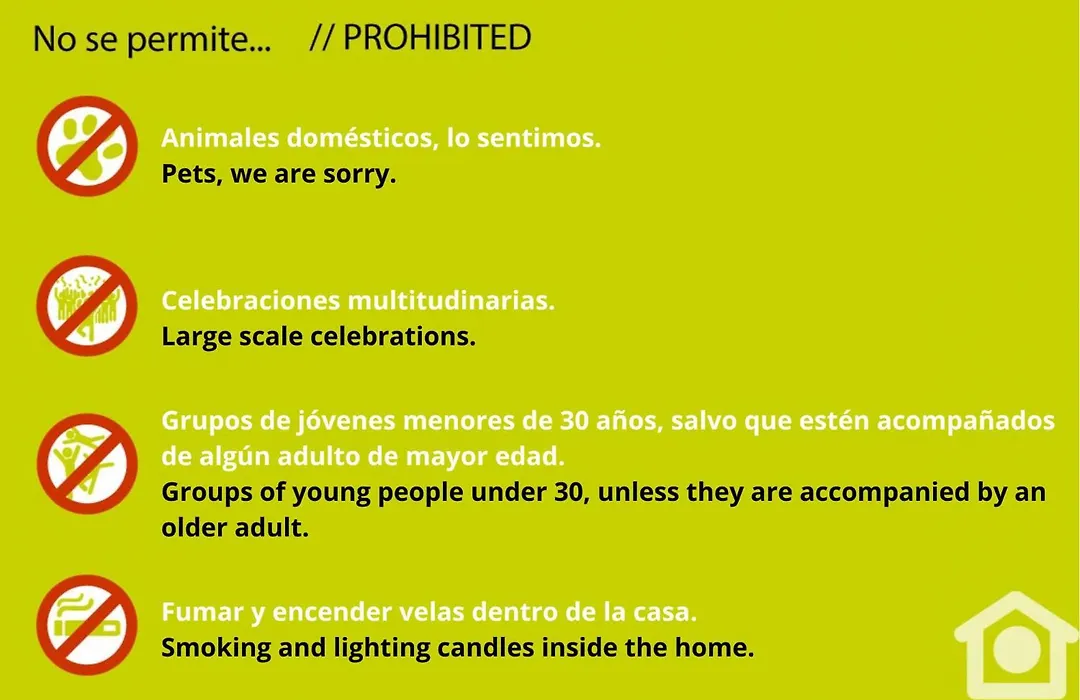 No se permite... // PROHIBITED

Animales domésticos, lo sentimos.
Pets, we are sorry.

Celebraciones multitudinarias.
Large scale celebrations.

Grupos de jóvenes menores de 30 años, salvo que estén acompañados de algún adulto de mayor edad.
Groups of young people under 30, unless they are accompanied by an older adult.

Fumar y encender velas dentro de la casa.
Smoking and lighting candles inside the home.